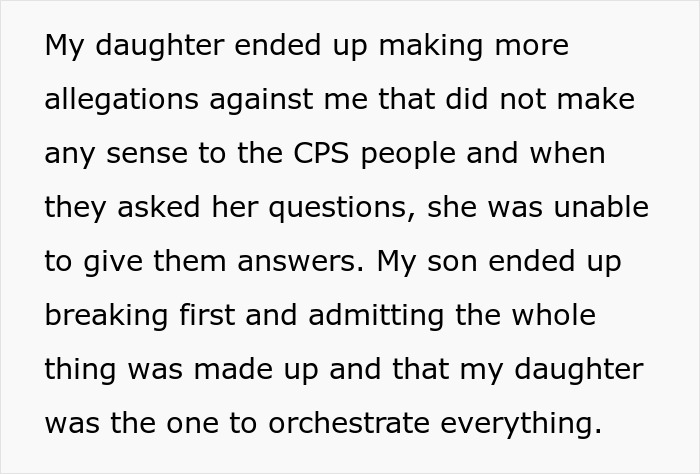 My daughter ended up making more allegations against me that did not make any sense to the CPS people and when they asked her questions, she was unable to give them answers. My son ended up breaking first and admitting the whole thing was made up and that my daughter was the one to orchestrate everything.